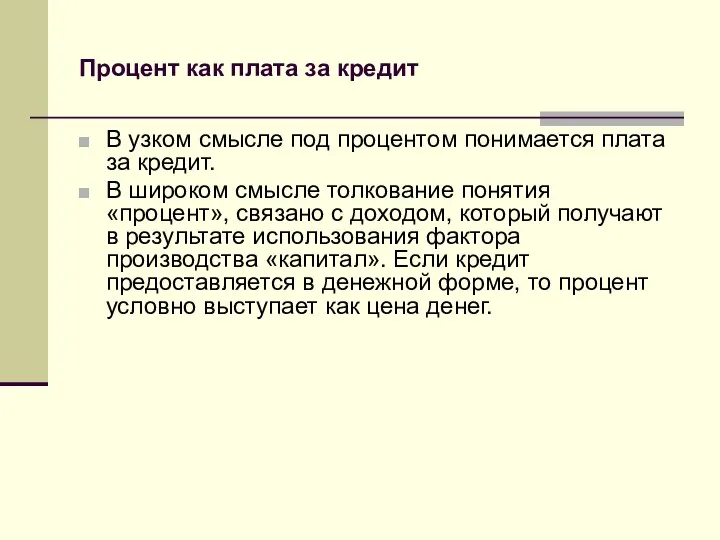 Процент как плата за кредит

В узком смысле под процентом понимается плата за кредит.

В широком смысле толкование понятия «процент», связано с доходом, который получают в результате использования фактора производства «капитал». Если кредит предоставляется в денежной форме, то процент условно выступает как цена денег.